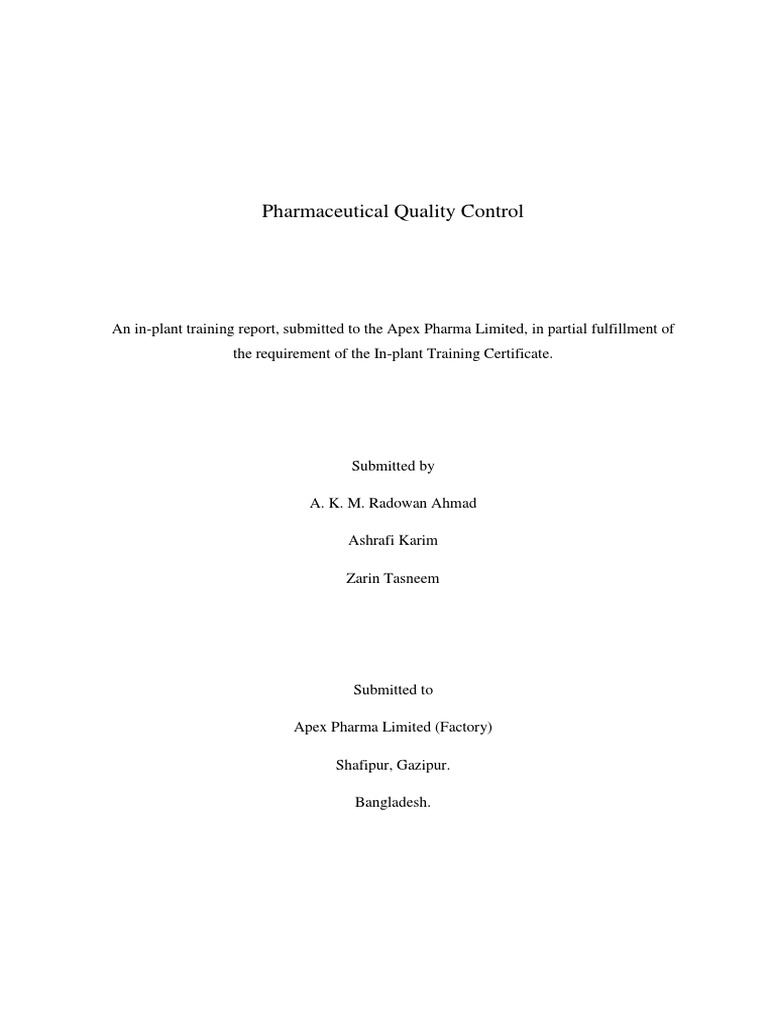 Pharmaceutical Quality Control

An in-plant training report, submitted to the Apex Pharma Limited, in partial fulfillment of the requirement of the In-plant Training Certificate.

Submitted by

A. K. M. Radowan Ahmad

Ashrafi Karim

Zarin Tasneem

Submitted to

Apex Pharma Limited (Factory)

Shafipur, Gazipur.

Bangladesh.